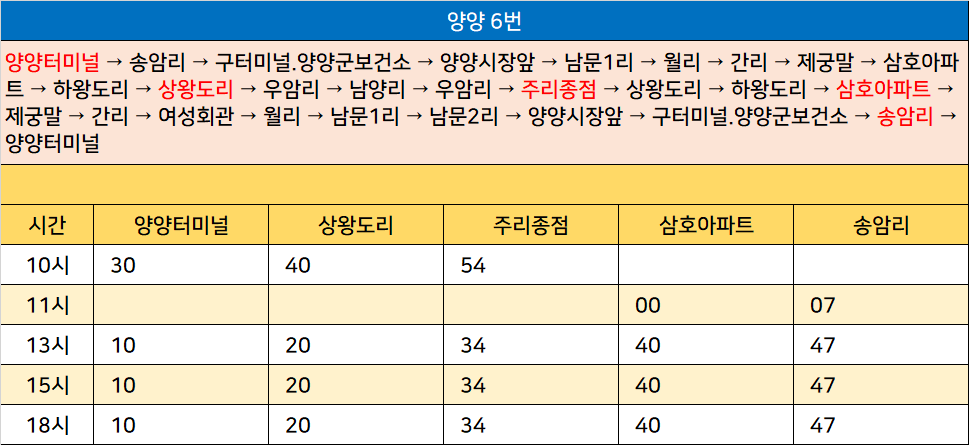 양양 6번

양양터미널 → 송암리 → 구터미널.양양군보건소 → 양양시장앞 → 남문1리 → 월리 → 간리 → 제궁말 → 삼호아파트 → 하왕도리 → 상왕도리 → 우암리 → 남양리 → 우암리 → 주리종점 → 상왕도리 → 하왕도리 → 삼호아파트 → 제궁말 → 간리 → 여성회관 → 월리 → 남문1리 → 남문2리 → 양양시장앞 → 구터미널.양양군보건소 → 송암리 → 양양터미널

| 시간 | 양양터미널 | 상왕도리 | 주리종점 | 삼호아파트 | 송암리 |
|---|---|---|---|---|---|
| 10시 | 30 | 40 | 54 | | |
| 11시 | | | | 00 | 07 |
| 13시 | 10 | 20 | 34 | 40 | 47 |
| 15시 | 10 | 20 | 34 | 40 | 47 |
| 18시 | 10 | 20 | 34 | 40 | 47 |